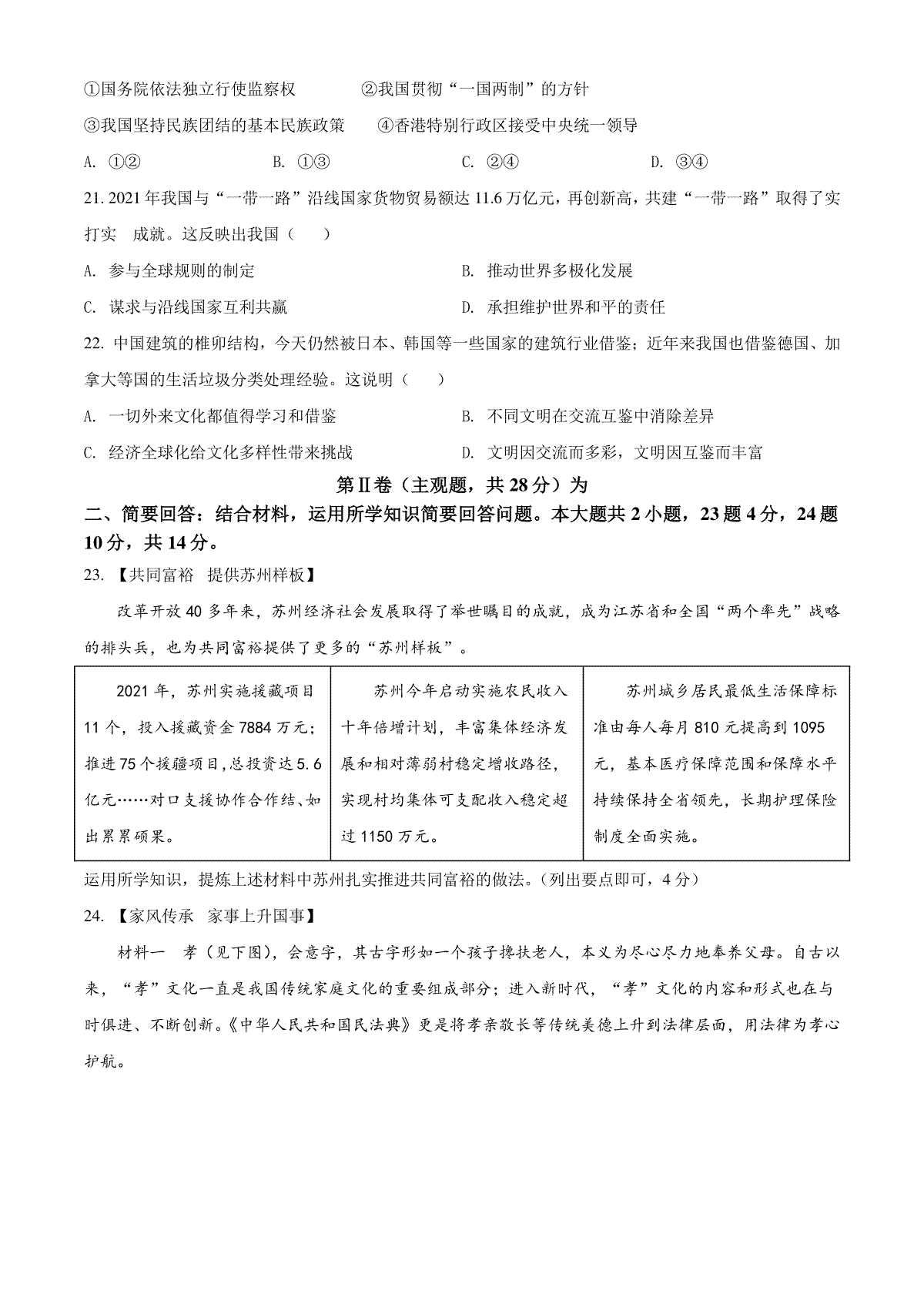 ①国务院依法独立行使监察权　②我国贯彻“一国两制”的方针

③我国坚持民族团结的基本民族政策　④香港特别行政区接受中央统一领导

A. ①②　B. ①③　C. ②④　D. ③④

21. 2021年我国与“一带一路”沿线国家货物贸易额达11.6万亿元，再创新高，共建“一带一路”取得了实打实　成就。这反映出我国（　）

A. 参与全球规则的制定　B. 推动世界多极化发展

C. 谋求与沿线国家互利共赢　D. 承担维护世界和平的责任

22. 中国建筑的榫卯结构，今天仍然被日本、韩国等一些国家的建筑行业借鉴；近年来我国也借鉴德国、加拿大等国的生活垃圾分类处理经验。这说明（　）

A. 一切外来文化都值得学习和借鉴　B. 不同文明在交流互鉴中消除差异

C. 经济全球化给文化多样性带来挑战　D. 文明因交流而多彩，文明因互鉴而丰富

第Ⅱ卷（主观题，共28分）为

二、简要回答：结合材料，运用所学知识简要回答问题。本大题共2小题，23题4分，24题10分，共14分。

23. 【共同富裕　提供苏州样板】

改革开放40多年来，苏州经济社会发展取得了举世瞩目的成就，成为江苏省和全国“两个率先”战略的排头兵，也为共同富裕提供了更多的“苏州样板”。

| 2021年，苏州实施援藏项目11个，投入援藏资金7884万元；推进75个援疆项目，总投资达5.6亿元……对口支援协作合作结、如出累累硕果。 | 苏州今年启动实施农民收入十年倍增计划，丰富集体经济发展和相对薄弱村稳定增收路径，实现村均集体可支配收入稳定超过1150万元。 | 苏州城乡居民最低生活保障标准由每人每月810元提高到1095元，基本医疗保障范围和保障水平持续保持全省领先，长期护理保险制度全面实施。 |
|---|---|---|

运用所学知识，提炼上述材料中苏州扎实推进共同富裕的做法。（列出要点即可，4分）

24. 【家风传承　家事上升国事】

材料一　孝（见下图），会意字，其古字形如一个孩子搀扶老人，本义为尽心尽力地奉养父母。自古以来，“孝”文化一直是我国传统家庭文化的重要组成部分；进入新时代，“孝”文化的内容和形式也在与时俱进、不断创新。《中华人民共和国民法典》更是将孝亲敬长等传统美德上升到法律层面，用法律为孝心护航。